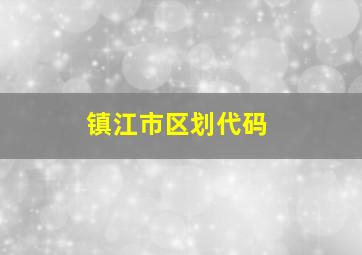 镇江市区划代码